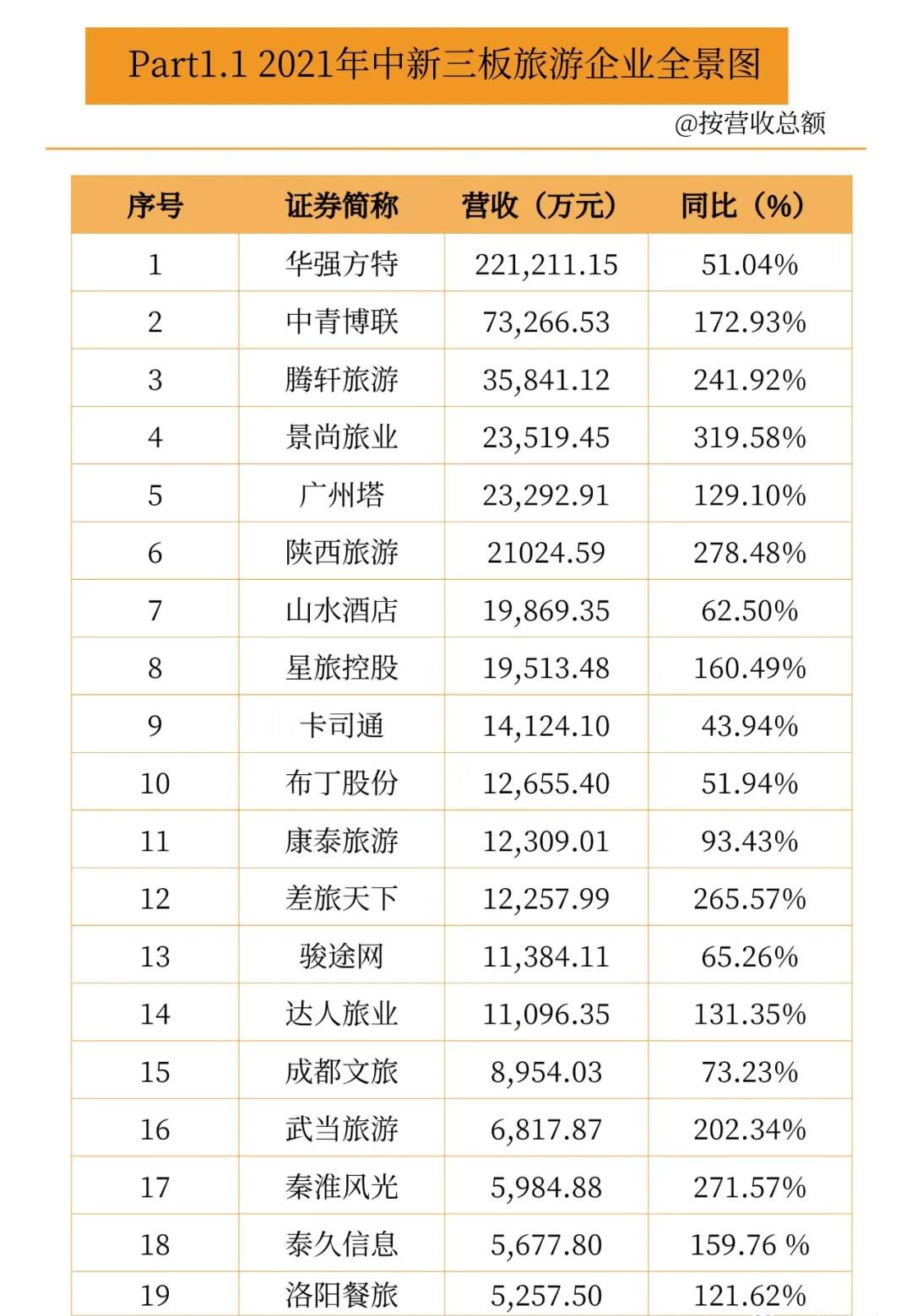 Part1.1 2021年中新三板旅游企业全景图

@按营收总额

| 序号 | 证券简称 | 营收（万元） | 同比（%） |
|---|---|---|---|
| 1 | 华强方特 | 221,211.15 | 51.04% |
| 2 | 中青博联 | 73,266.53 | 172.93% |
| 3 | 腾轩旅游 | 35,841.12 | 241.92% |
| 4 | 景尚旅业 | 23,519.45 | 319.58% |
| 5 | 广州塔 | 23,292.91 | 129.10% |
| 6 | 陕西旅游 | 21024.59 | 278.48% |
| 7 | 山水酒店 | 19,869.35 | 62.50% |
| 8 | 星旅控股 | 19,513.48 | 160.49% |
| 9 | 卡司通 | 14,124.10 | 43.94% |
| 10 | 布丁股份 | 12,655.40 | 51.94% |
| 11 | 康泰旅游 | 12,309.01 | 93.43% |
| 12 | 差旅天下 | 12,257.99 | 265.57% |
| 13 | 骏途网 | 11,384.11 | 65.26% |
| 14 | 达人旅业 | 11,096.35 | 131.35% |
| 15 | 成都文旅 | 8,954.03 | 73.23% |
| 16 | 武当旅游 | 6,817.87 | 202.34% |
| 17 | 秦淮风光 | 5,984.88 | 271.57% |
| 18 | 泰久信息 | 5,677.80 | 159.76 % |
| 19 | 洛阳餐旅 | 5,257.50 | 121.62% |